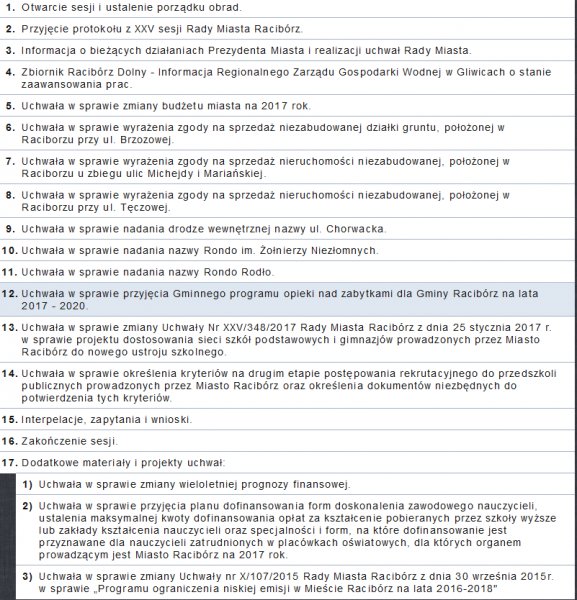 1. Otwarcie sesji i ustalenie porządku obrad.

2. Przyjęcie protokołu z XXV sesji Rady Miasta Racibórz.

3. Informacja o bieżących działaniach Prezydenta Miasta i realizacji uchwał Rady Miasta.

4. Zbiornik Racibórz Dolny - Informacja Regionalnego Zarządu Gospodarki Wodnej w Gliwicach o stanie zaawansowania prac.

5. Uchwała w sprawie zmiany budżetu miasta na 2017 rok.

6. Uchwała w sprawie wyrażenia zgody na sprzedaż niezabudowanej działki gruntu, położonej w Raciborzu przy ul. Brzozowej.

7. Uchwała w sprawie wyrażenia zgody na sprzedaż nieruchomości niezabudowanej, położonej w Raciborzu u zbiegu ulic Michejdy i Mariańskiej.

8. Uchwała w sprawie wyrażenia zgody na sprzedaż nieruchomości niezabudowanej, położonej w Raciborzu przy ul. Tęczowej.

9. Uchwała w sprawie nadania drodze wewnętrznej nazwy ul. Chorwacka.

10. Uchwała w sprawie nadania nazwy Rondo im. Żołnierzy Niezłomnych.

11. Uchwała w sprawie nadania nazwy Rondo Rodło.

12. Uchwała w sprawie przyjęcia Gminnego programu opieki nad zabytkami dla Gminy Racibórz na lata 2017 - 2020.

13. Uchwała w sprawie zmiany Uchwały Nr XXV/348/2017 Rady Miasta Racibórz z dnia 25 stycznia 2017 r. w sprawie projektu dostosowania sieci szkół podstawowych i gimnazjów prowadzonych przez Miasto Racibórz do nowego ustroju szkolnego.

14. Uchwała w sprawie określenia kryteriów na drugim etapie postępowania rekrutacyjnego do przedszkoli publicznych prowadzonych przez Miasto Racibórz oraz określenia dokumentów niezbędnych do potwierdzenia tych kryteriów.

15. Interpelacje, zapytania i wnioski.

16. Zakończenie sesji.

17. Dodatkowe materiały i projekty uchwał:

1) Uchwała w sprawie zmiany wieloletniej prognozy finansowej.

2) Uchwała w sprawie przyjęcia planu dofinansowania form doskonalenia zawodowego nauczycieli, ustalenia maksymalnej kwoty dofinansowania opłat za kształcenie pobieranych przez szkoły wyższe lub zakłady kształcenia nauczycieli oraz specjalności i form, na które dofinansowanie jest przyznawane dla nauczycieli zatrudnionych w placówkach oświatowych, dla których organem prowadzącym jest Miasto Racibórz na 2017 rok.

3) Uchwała w sprawie zmiany Uchwały nr X/107/2015 Rady Miasta Racibórz z dnia 30 września 2015r. w sprawie „Programu ograniczenia niskiej emisji w Mieście Racibórz na lata 2016-2018"